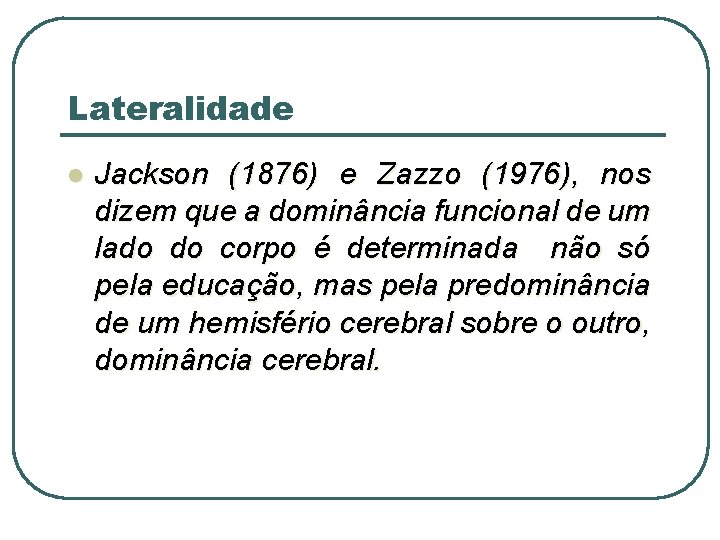 Lateralidade

• Jackson (1876) e Zazzo (1976), nos dizem que a dominância funcional de um lado do corpo é determinada não só pela educação, mas pela predominância de um hemisfério cerebral sobre o outro, dominância cerebral.